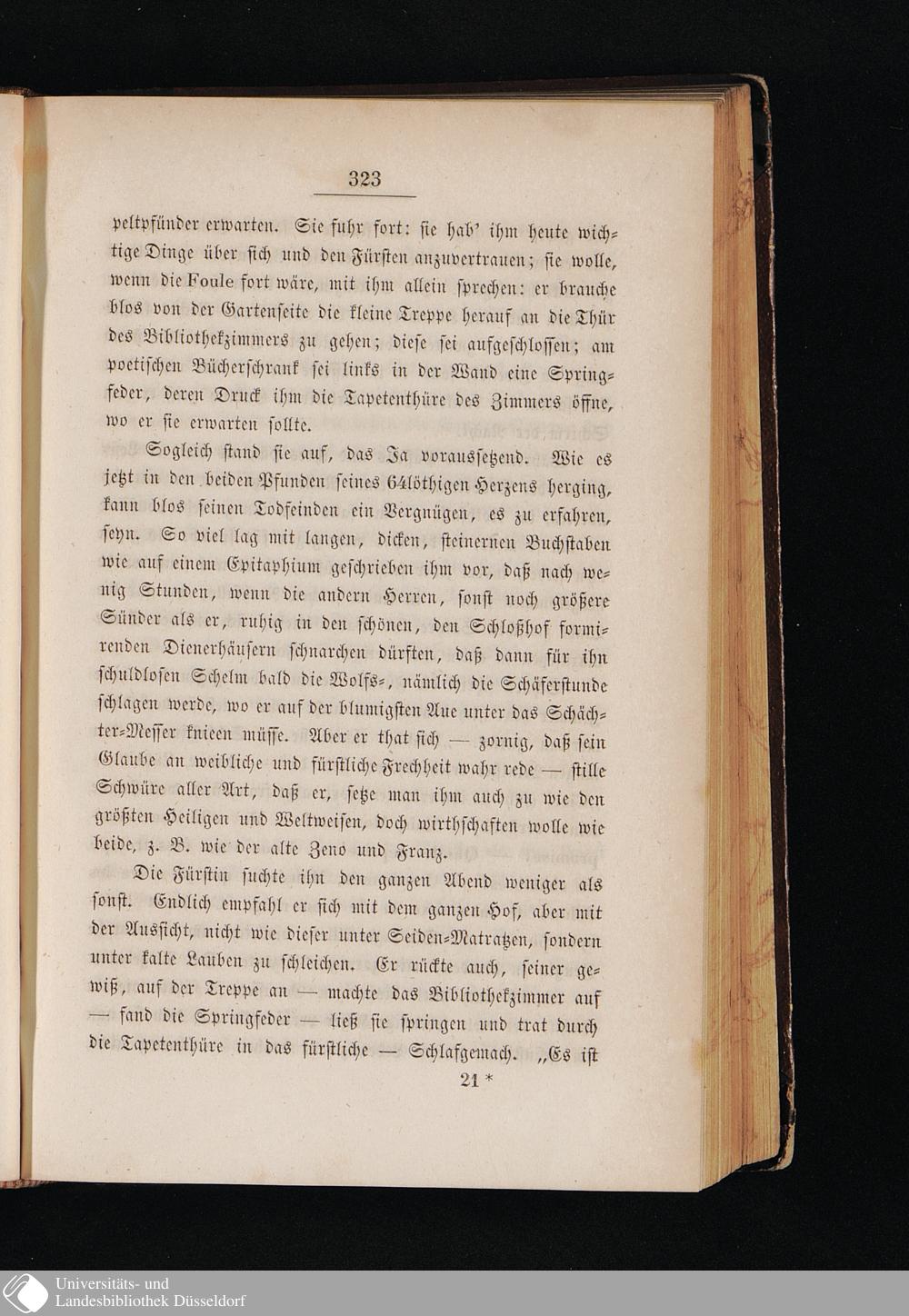 323

peltpfünder erwarten. Sie fuhr fort: sie hab' ihm heute wichtige Dinge über sich und den Fürsten anzuvertrauen; sie wolle, wenn die Foule fort wäre, mit ihm allein sprechen: er brauche blos von der Gartenseite die kleine Treppe herauf an die Thür des Bibliothekzimmers zu gehen; diese sei aufgeschlossen; am poetischen Bücherschrank sei links in der Wand eine Springfeder, deren Druck ihm die Tapetenthüre des Zimmers öffne, wo er sie erwarten sollte.

Sogleich stand sie auf, das Ja voraussetzend. Wie es jetzt in den beiden Pfunden seines 64löthigen Herzens herging, kann blos seinen Todfeinden ein Vergnügen, es zu erfahren, seyn. So viel lag mit langen, dicken, steinernen Buchstaben wie auf einem Epitaphium geschrieben ihm vor, daß nach wenig Stunden, wenn die andern Herren, sonst noch größere Sünder als er, ruhig in den schönen, den Schloßhof formirenden Dienerhäusern schnarchen dürften, daß dann für ihn schuldlosen Schelm bald die Wolfs-, nämlich die Schäferstunde schlagen werde, wo er auf der blumigsten Aue unter das Schächter-Messer knieen müsse. Aber er that sich — zornig, daß sein Glaube an weibliche und fürstliche Frechheit wahr rede — stille Schwüre aller Art, daß er, setze man ihm auch zu wie den größten Heiligen und Weltweisen, doch wirthschaften wolle wie beide, z. B. wie der alte Zeno und Franz.

Die Fürstin suchte ihn den ganzen Abend weniger als sonst. Endlich empfahl er sich mit dem ganzen Hof, aber mit der Aussicht, nicht wie dieser unter Seiden-Matratzen, sondern unter kalte Lauben zu schleichen. Er rückte auch, seiner gewiß, auf der Treppe an — machte das Bibliothekzimmer auf — fand die Springfeder — ließ sie springen und trat durch die Tapetenthüre in das fürstliche — Schlafgemach. „Es ist

21 *

Universitäts- und
Landesbibliothek Düsseldorf